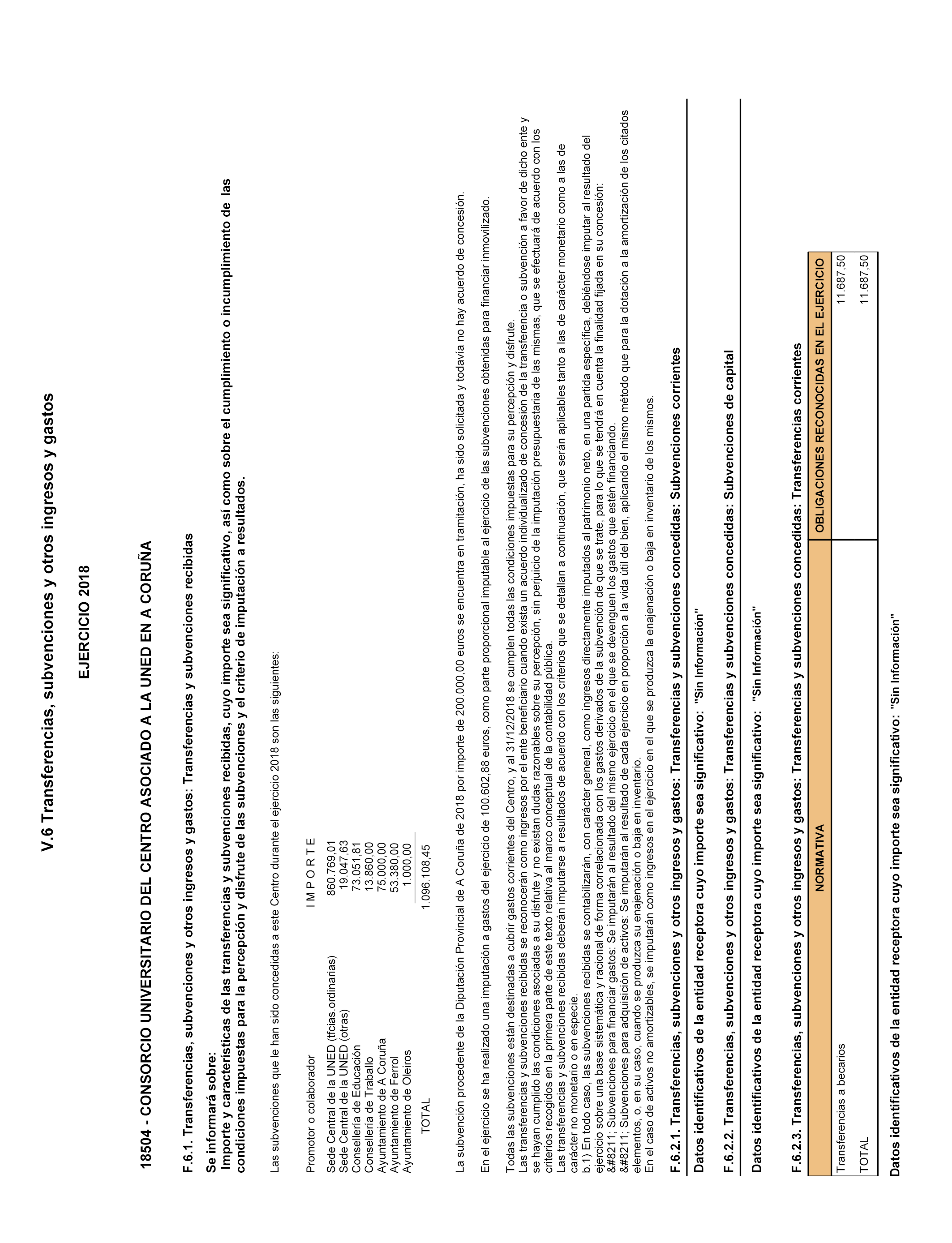 V.6 Transferencias, subvenciones y otros ingresos y gastos

EJERCICIO 2018

18504 - CONSORCIO UNIVERSITARIO DEL CENTRO ASOCIADO A LA UNED EN A CORUÑA

F.6.1. Transferencias, subvenciones y otros ingresos y gastos: Transferencias y subvenciones recibidas

Se informará sobre:
Importe y características de las transferencias y subvenciones recibidas, cuyo importe sea significativo, así como sobre el cumplimiento o incumplimiento de las condiciones impuestas para la percepción y disfrute de las subvenciones y el criterio de imputación a resultados.

Las subvenciones que le han sido concedidas a este Centro durante el ejercicio 2018 son las siguientes:

| Promotor o colaborador | I M P O R T E |
|---|---|
| Sede Central de la UNED (tfcias.ordinarias) | 860.769,01 |
| Sede Central de la UNED (otras) | 19.047,63 |
| Consellería de Educación | 73.051,81 |
| Consellería de Traballo | 13.860,00 |
| Ayuntamiento de A Coruña | 75.000,00 |
| Ayuntamiento de Ferrol | 53.380,00 |
| Ayuntamiento de Oleiros | 1.000,00 |
| TOTAL | 1.096.108,45 |

La subvención procedente de la Diputación Provincial de A Coruña de 2018 por importe de 200.000,00 euros se encuentra en tramitación, ha sido solicitada y todavía no hay acuerdo de concesión.

En el ejercicio se ha realizado una imputación a gastos del ejercicio de 100.602,88 euros, como parte proporcional imputable al ejercicio de las subvenciones obtenidas para financiar inmovilizado.

Todas las subvenciones están destinadas a cubrir gastos corrientes del Centro, y al 31/12/2018 se cumplen todas las condiciones impuestas para su percepción y disfrute.
Las transferencias y subvenciones recibidas se reconocerán como ingresos por el ente beneficiario cuando exista un acuerdo individualizado de concesión de la transferencia o subvención a favor de dicho ente y se hayan cumplido las condiciones asociadas a su disfrute y no existan dudas razonables sobre su percepción, sin perjuicio de la imputación presupuestaria de las mismas, que se efectuará de acuerdo con los criterios recogidos en la primera parte de este texto relativa al marco conceptual de la contabilidad pública.
Las transferencias y subvenciones recibidas deberán imputarse a resultados de acuerdo con los criterios que se detallan a continuación, que serán aplicables tanto a las de carácter monetario como a las de carácter no monetario o en especie.
b.1) En todo caso, las subvenciones recibidas se contabilizarán, con carácter general, como ingresos directamente imputados al patrimonio neto, en una partida específica, debiéndose imputar al resultado del ejercicio sobre una base sistemática y racional de forma correlacionada con los gastos derivados de la subvención de que se trate, para lo que se tendrá en cuenta la finalidad fijada en su concesión:
&#8211; Subvenciones para financiar gastos: Se imputarán al resultado del mismo ejercicio en el que se devenguen los gastos que estén financiando.
&#8211; Subvenciones para adquisición de activos: Se imputarán al resultado de cada ejercicio en proporción a la vida útil del bien, aplicando el mismo método que para la dotación a la amortización de los citados elementos, o, en su caso, cuando se produzca su enajenación o baja en inventario.
En el caso de activos no amortizables, se imputarán como ingresos en el ejercicio en el que se produzca la enajenación o baja en inventario de los mismos.

F.6.2.1. Transferencias, subvenciones y otros ingresos y gastos: Transferencias y subvenciones concedidas: Subvenciones corrientes

Datos identificativos de la entidad receptora cuyo importe sea significativo: "Sin Información"

F.6.2.2. Transferencias, subvenciones y otros ingresos y gastos: Transferencias y subvenciones concedidas: Subvenciones de capital

Datos identificativos de la entidad receptora cuyo importe sea significativo: "Sin Información"

F.6.2.3. Transferencias, subvenciones y otros ingresos y gastos: Transferencias y subvenciones concedidas: Transferencias corrientes

| NORMATIVA | OBLIGACIONES RECONOCIDAS EN EL EJERCICIO |
|---|---|
| Transferencias a becarios | 11.687,50 |
| TOTAL | 11.687,50 |

Datos identificativos de la entidad receptora cuyo importe sea significativo: "Sin Información"